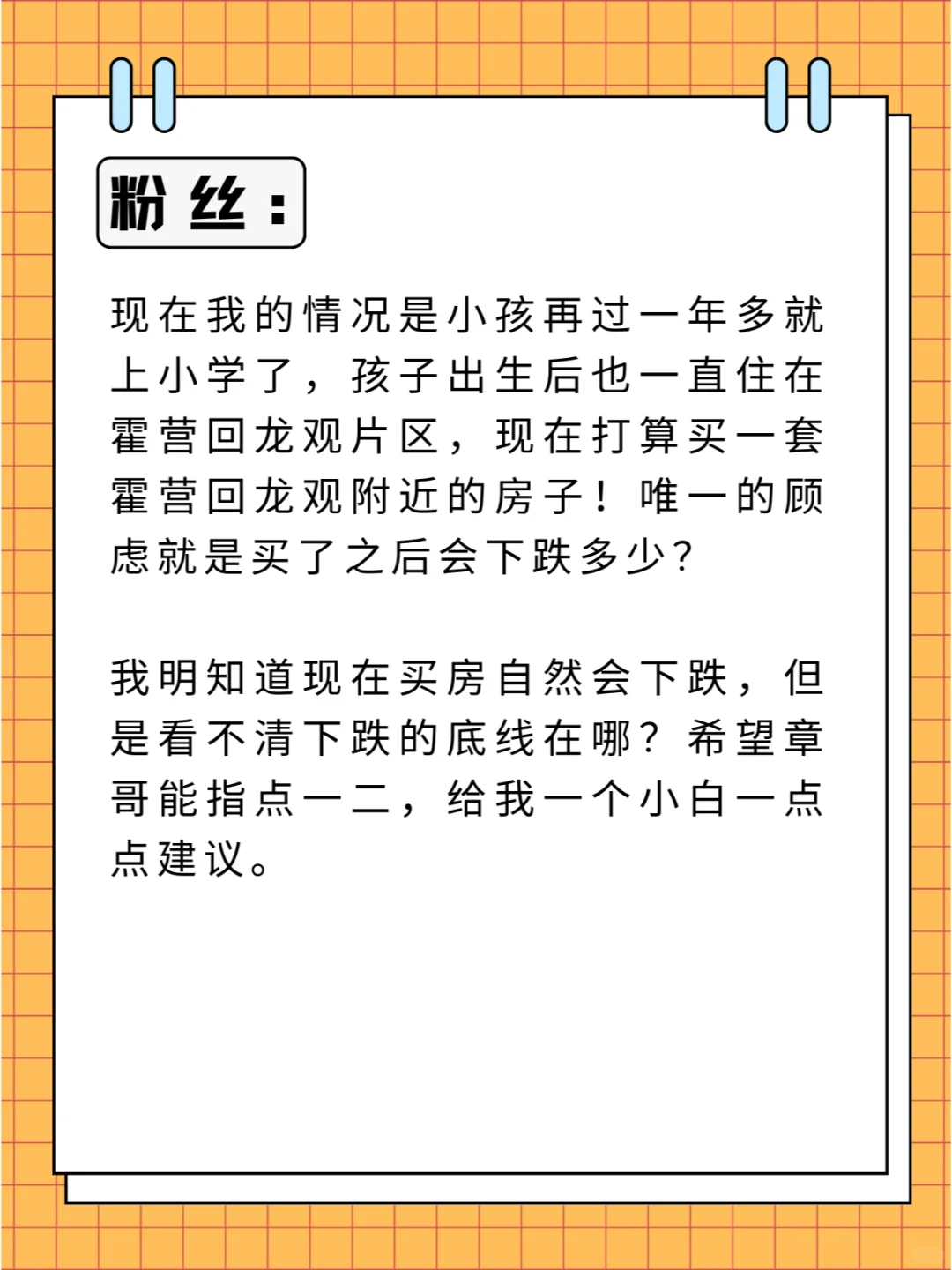 粉丝：

现在我的情况是小孩再过一年多就上小学了，孩子出生后也一直住在霍营回龙观片区，现在打算买一套霍营回龙观附近的房子！唯一的顾虑就是买了之后会下跌多少？

我明知道现在买房自然会下跌，但是看不清下跌的底线在哪？希望章哥能指点一二，给我一个小白一点点建议。